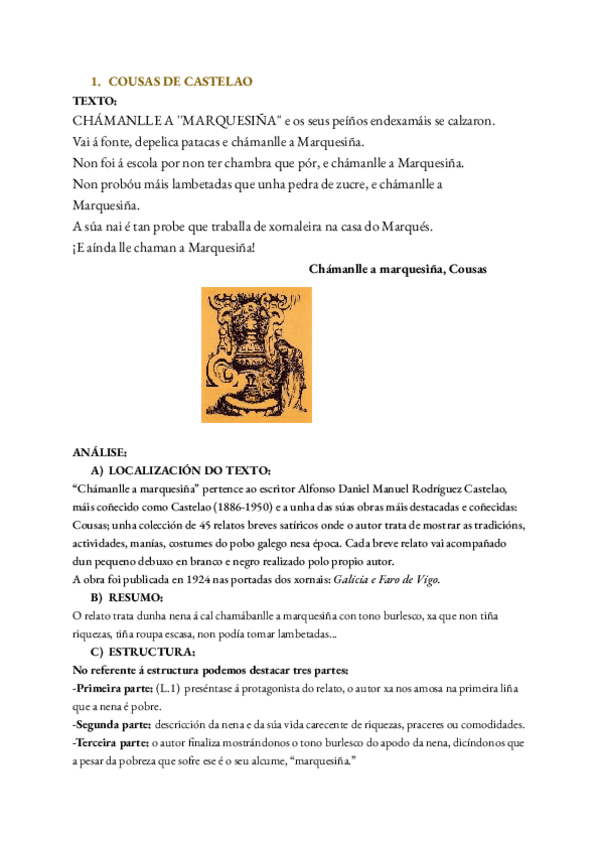 1. COUSAS DE CASTELAO

TEXTO:

CHÁMANLLE A "MARQUESIÑA" e os seus peíños endexamáis se calzaron.
Vai á fonte, depelica patacas e chámanlle a Marquesiña.
Non foi á escola por non ter chambra que pór, e chámanlle a Marquesiña.
Non probóu máis lambetadas que unha pedra de zucre, e chámanlle a Marquesiña.
A súa nai é tan probe que traballa de xornaleira na casa do Marqués.
¡E aínda lle chaman a Marquesiña!

Chámanlle a marquesiña, Cousas

ANÁLISE:

A) LOCALIZACIÓN DO TEXTO:

"Chámanlle a marquesiña" pertence ao escritor Alfonso Daniel Manuel Rodríguez Castelao, máis coñecido como Castelao (1886-1950) e a unha das súas obras máis destacadas e coñecidas: Cousas; unha colección de 45 relatos breves satíricos onde o autor trata de mostrar as tradicións, actividades, manías, costumes do pobo galego nesa época. Cada breve relato vai acompañado dun pequeno debuxo en branco e negro realizado polo propio autor.
A obra foi publicada en 1924 nas portadas dos xornais: Galicia e Faro de Vigo.

B) RESUMO:

O relato trata dunha nena á cal chamábanlle a marquesiña con tono burlesco, xa que non tiña riquezas, tiña roupa escasa, non podía tomar lambetadas...

C) ESTRUCTURA:

No referente á estructura podemos destacar tres partes:
-Primeira parte: (L.1) preséntase á protagonista do relato, o autor xa nos amosa na primeira liña que a nena é pobre.
-Segunda parte: descricción da nena e da súa vida carecente de riquezas, praceres ou comodidades.
-Terceira parte: o autor finaliza mostrándonos o tono burlesco do apodo da nena, dicíndonos que a pesar da pobreza que sofre ese é o seu alcume, "marquesiña."